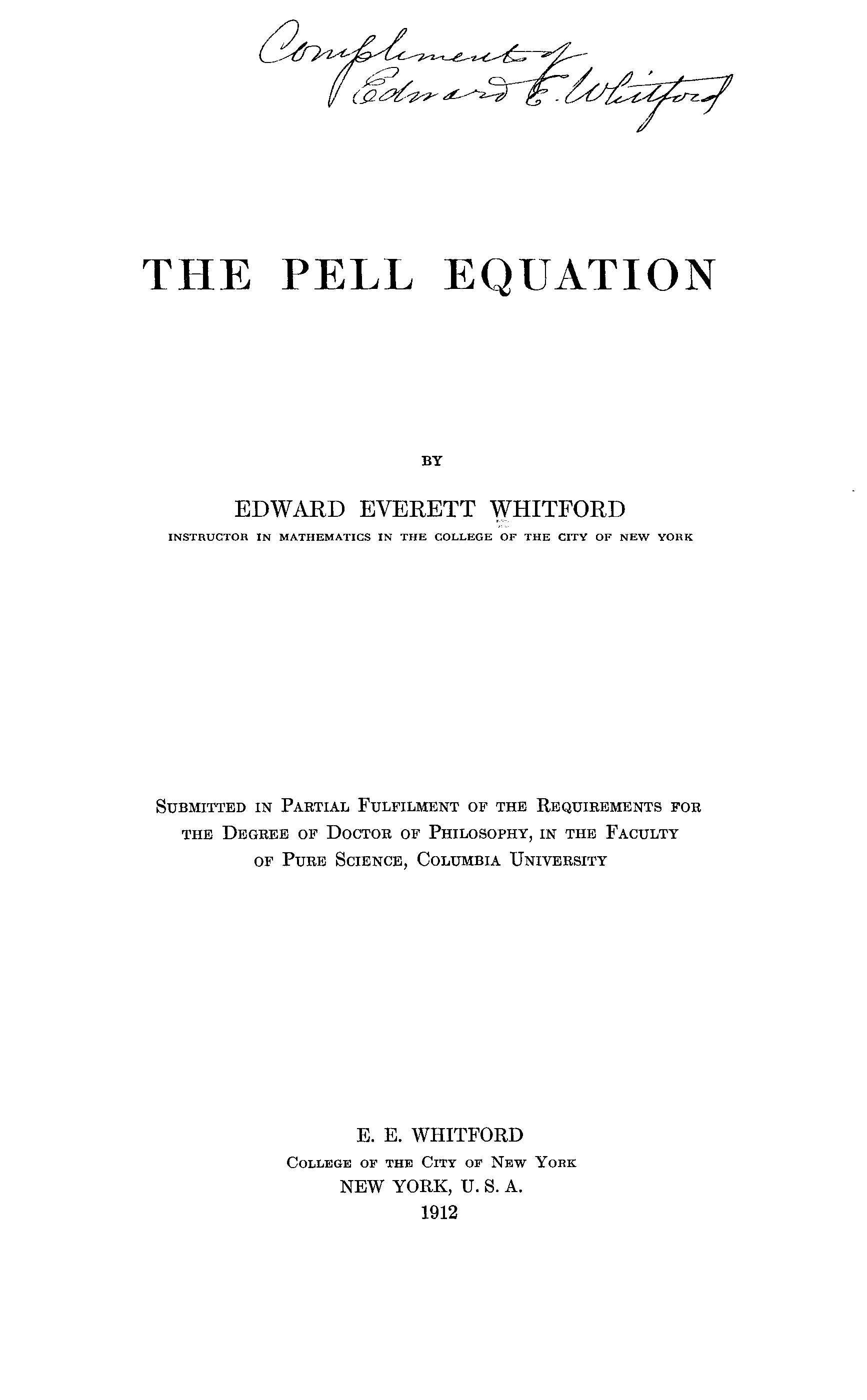 Compliments of
Edward E. Whitford

THE PELL EQUATION

BY

EDWARD EVERETT WHITFORD
INSTRUCTOR IN MATHEMATICS IN THE COLLEGE OF THE CITY OF NEW YORK

SUBMITTED IN PARTIAL FULFILMENT OF THE REQUIREMENTS FOR THE DEGREE OF DOCTOR OF PHILOSOPHY, IN THE FACULTY OF PURE SCIENCE, COLUMBIA UNIVERSITY

E. E. WHITFORD
COLLEGE OF THE CITY OF NEW YORK
NEW YORK, U. S. A.
1912